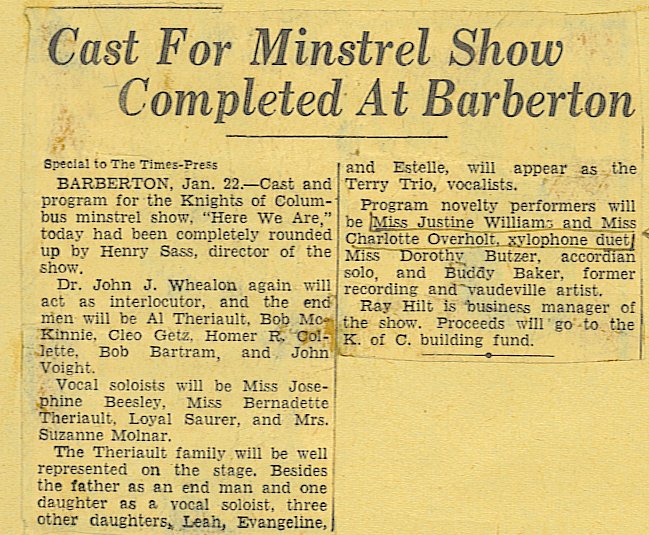 Cast For Minstrel Show Completed At Barberton

Special to The Times-Press

BARBERTON, Jan. 22.—Cast and program for the Knights of Columbus minstrel show, "Here We Are," today had been completely rounded up by Henry Sass, director of the show.

Dr. John J. Whealon again will act as interlocutor, and the end men will be Al Theriault, Bob McKinnie, Cleo Getz, Homer R. Collette, Bob Bartram, and John Voight.

Vocal soloists will be Miss Josephine Beesley, Miss Bernadette Theriault, Loyal Saurer, and Mrs. Suzanne Molnar.

The Theriault family will be well represented on the stage. Besides the father as an end man and one daughter as a vocal soloist, three other daughters, Leah, Evangeline, and Estelle, will appear as the Terry Trio, vocalists.

Program novelty performers will be Miss Justine Williams and Miss Charlotte Overholt, xylophone duet, Miss Dorothy Butzer, accordian solo, and Buddy Baker, former recording and vaudeville artist.

Ray Hilt is business manager of the show. Proceeds will go to the K. of C. building fund.